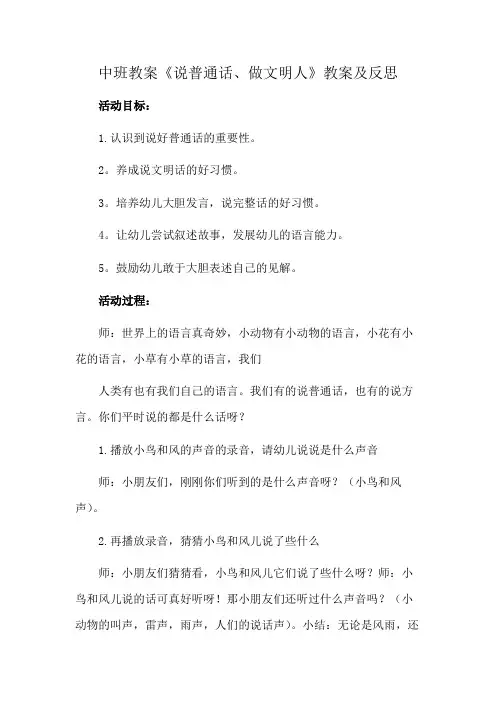 中班教案《说普通话、做文明人》教案及反思

活动目标：

1.认识到说好普通话的重要性。

2。养成说文明话的好习惯。

3。培养幼儿大胆发言，说完整话的好习惯。

4。让幼儿尝试叙述故事，发展幼儿的语言能力。

5。鼓励幼儿敢于大胆表述自己的见解。

活动过程：

师：世界上的语言真奇妙，小动物有小动物的语言，小花有小花的语言，小草有小草的语言，我们

人类有也有我们自己的语言。我们有的说普通话，也有的说方言。你们平时说的都是什么话呀？

1.播放小鸟和风的声音的录音，请幼儿说说是什么声音

师：小朋友们，刚刚你们听到的是什么声音呀？（小鸟和风声）。

2.再播放录音，猜猜小鸟和风儿说了些什么

师：小朋友们猜猜看，小鸟和风儿它们说了些什么呀？师：小鸟和风儿说的话可真好听呀！那小朋友们还听过什么声音吗？（小动物的叫声，雷声，雨声，人们的说话声）。小结：无论是风雨，还